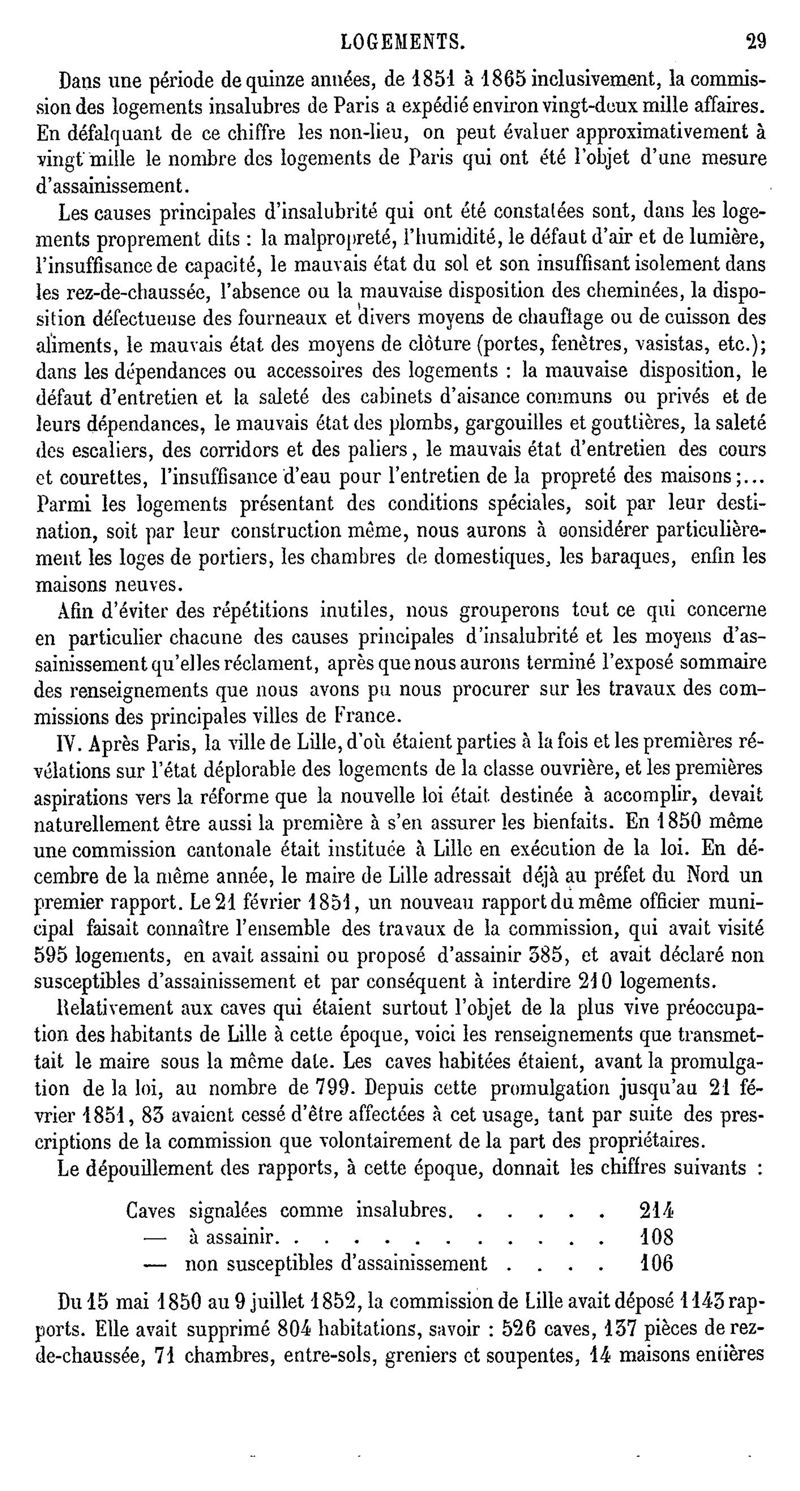 LOGEMENTS. 29

Dans une période de quinze années, de 1851 à 1865 inclusivement, la commission des logements insalubres de Paris a expédié environ vingt-deux mille affaires. En défalquant de ce chiffre les non-lieu, on peut évaluer approximativement à vingt mille le nombre des logements de Paris qui ont été l'objet d'une mesure d'assainissement.

Les causes principales d'insalubrité qui ont été constatées sont, dans les logements proprement dits : la malpropreté, l'humidité, le défaut d'air et de lumière, l'insuffisance de capacité, le mauvais état du sol et son insuffisant isolement dans les rez-de-chaussée, l'absence ou la mauvaise disposition des cheminées, la disposition défectueuse des fourneaux et divers moyens de chauffage ou de cuisson des aliments, le mauvais état des moyens de clôture (portes, fenêtres, vasistas, etc.); dans les dépendances ou accessoires des logements : la mauvaise disposition, le défaut d'entretien et la saleté des cabinets d'aisance communs ou privés et de leurs dépendances, le mauvais état des plombs, gargouilles et gouttières, la saleté des escaliers, des corridors et des paliers, le mauvais état d'entretien des cours et courettes, l'insuffisance d'eau pour l'entretien de la propreté des maisons;... Parmi les logements présentant des conditions spéciales, soit par leur destination, soit par leur construction même, nous aurons à considérer particulièrement les loges de portiers, les chambres de domestiques, les baraques, enfin les maisons neuves.

Afin d'éviter des répétitions inutiles, nous grouperons tout ce qui concerne en particulier chacune des causes principales d'insalubrité et les moyens d'assainissement qu'elles réclament, après que nous aurons terminé l'exposé sommaire des renseignements que nous avons pu nous procurer sur les travaux des commissions des principales villes de France.

IV. Après Paris, la ville de Lille, d'où étaient parties à la fois et les premières révélations sur l'état déplorable des logements de la classe ouvrière, et les premières aspirations vers la réforme que la nouvelle loi était destinée à accomplir, devait naturellement être aussi la première à s'en assurer les bienfaits. En 1850 même une commission cantonale était instituée à Lille en exécution de la loi. En décembre de la même année, le maire de Lille adressait déjà au préfet du Nord un premier rapport. Le 21 février 1851, un nouveau rapport du même officier municipal faisait connaître l'ensemble des travaux de la commission, qui avait visité 595 logements, en avait assaini ou proposé d'assainir 385, et avait déclaré non susceptibles d'assainissement et par conséquent à interdire 210 logements.

Relativement aux caves qui étaient surtout l'objet de la plus vive préoccupation des habitants de Lille à cette époque, voici les renseignements que transmettait le maire sous la même date. Les caves habitées étaient, avant la promulgation de la loi, au nombre de 799. Depuis cette promulgation jusqu'au 21 février 1851, 83 avaient cessé d'être affectées à cet usage, tant par suite des prescriptions de la commission que volontairement de la part des propriétaires.

Le dépouillement des rapports, à cette époque, donnait les chiffres suivants :

Caves signalées comme insalubres. . . . . . 214
— à assainir. . . . . . . . . . . . 108
— non susceptibles d'assainissement . . . . 106

Du 15 mai 1850 au 9 juillet 1852, la commission de Lille avait déposé 1143 rapports. Elle avait supprimé 804 habitations, savoir : 526 caves, 137 pièces de rez-de-chaussée, 71 chambres, entre-sols, greniers et soupentes, 14 maisons entières